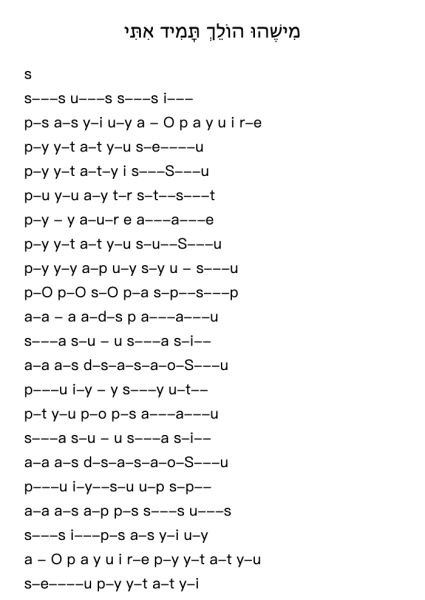 מִישֶׁהוּ הוֹלֵךְ תָּמִיד אִתִּי

s

s–––s u–––s s–––s i–––

p–s a–s y–i u–y a – O p a y u i r–e

p–y y–t a–t y–u s–e––––u

p–y y–t a–t–y i s–––S–––u

p–u y–u a–y t–r s–t––s–––t

p–y – y a–u–r e a–––a–––e

p–y y–t a–t y–u s–u––S–––u

p–y y–y a–p u–y s–y u – s–––u

p–O p–O s–O p–a s–p––s–––p

a–a – a a–d–s p a–––a–––u

s–––a s–u – u s–––a s–i––

a–a a–s d–s–a–s–a–o–S–––u

p–––u i–y – y s–––y u–t––

p–t y–u p–o p–s a–––a–––u

s–––a s–u – u s–––a s–i––

a–a a–s d–s–a–s–a–o–S–––u

p–––u i–y––s–u u–p s–p––

a–a a–s a–p p–s s–––s u–––s

s–––s i–––p–s a–s y–i u–y

a – O p a y u i r–e p–y y–t a–t y–u

s–e––––u p–y y–t a–t y–i